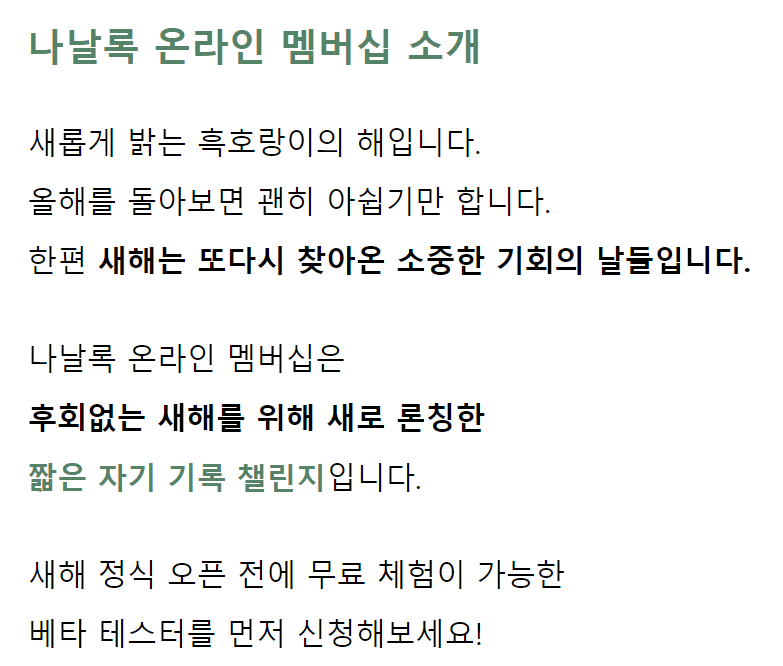 나날록 온라인 멤버십 소개

새롭게 밝는 흑호랑이의 해입니다.

올해를 돌아보면 괜히 아쉽기만 합니다.

한편 새해는 또다시 찾아온 소중한 기회의 날들입니다.

나날록 온라인 멤버십은

후회없는 새해를 위해 새로 론칭한

짧은 자기 기록 챌린지입니다.

새해 정식 오픈 전에 무료 체험이 가능한

베타 테스터를 먼저 신청해보세요!